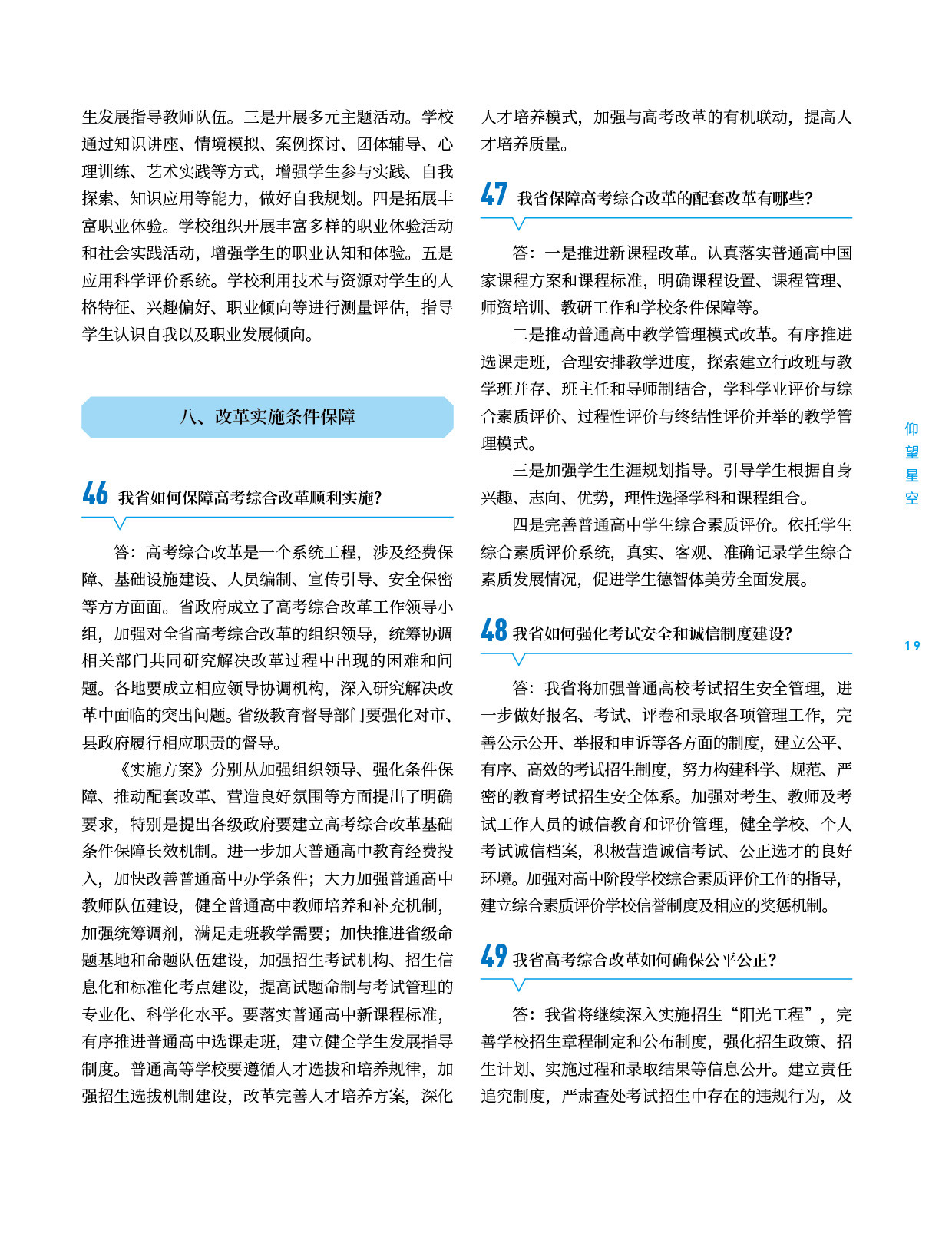 生发展指导教师队伍。三是开展多元主题活动。学校通过知识讲座、情境模拟、案例探讨、团体辅导、心理训练、艺术实践等方式，增强学生参与实践、自我探索、知识应用等能力，做好自我规划。四是拓展丰富职业体验。学校组织开展丰富多样的职业体验活动和社会实践活动，增强学生的职业认知和体验。五是应用科学评价系统。学校利用技术与资源对学生的人格特征、兴趣偏好、职业倾向等进行测量评估，指导学生认识自我以及职业发展倾向。

八、改革实施条件保障

46 我省如何保障高考综合改革顺利实施？

答：高考综合改革是一个系统工程，涉及经费保障、基础设施建设、人员编制、宣传引导、安全保密等方方面面。省政府成立了高考综合改革工作领导小组，加强对全省高考综合改革的组织领导，统筹协调相关部门共同研究解决改革过程中出现的困难和问题。各地要成立相应领导协调机构，深入研究解决改革中面临的突出问题。省级教育督导部门要强化对市、县政府履行相应职责的督导。

《实施方案》分别从加强组织领导、强化条件保障、推动配套改革、营造良好氛围等方面提出了明确要求，特别是提出各级政府要建立高考综合改革基础条件保障长效机制。进一步加大普通高中教育经费投入，加快改善普通高中办学条件；大力加强普通高中教师队伍建设，健全普通高中教师培养和补充机制，加强统筹调剂，满足走班教学需要；加快推进省级命题基地和命题队伍建设，加强招生考试机构、招生信息化和标准化考点建设，提高试题命制与考试管理的专业化、科学化水平。要落实普通高中新课程标准，有序推进普通高中选课走班，建立健全学生发展指导制度。普通高等学校要遵循人才选拔和培养规律，加强招生选拔机制建设，改革完善人才培养方案，深化人才培养模式，加强与高考改革的有机联动，提高人才培养质量。

47 我省保障高考综合改革的配套改革有哪些？

答：一是推进新课程改革。认真落实普通高中国家课程方案和课程标准，明确课程设置、课程管理、师资培训、教研工作和学校条件保障等。

二是推动普通高中教学管理模式改革。有序推进选课走班，合理安排教学进度，探索建立行政班与教学班并存、班主任和导师制结合，学科学业评价与综合素质评价、过程性评价与终结性评价并举的教学管理模式。

三是加强学生生涯规划指导。引导学生根据自身兴趣、志向、优势，理性选择学科和课程组合。

四是完善普通高中学生综合素质评价。依托学生综合素质评价系统，真实、客观、准确记录学生综合素质发展情况，促进学生德智体美劳全面发展。

48 我省如何强化考试安全和诚信制度建设？

答：我省将加强普通高校考试招生安全管理，进一步做好报名、考试、评卷和录取各项管理工作，完善公示公开、举报和申诉等各方面的制度，建立公平、有序、高效的考试招生制度，努力构建科学、规范、严密的教育考试招生安全体系。加强对考生、教师及考试工作人员的诚信教育和评价管理，健全学校、个人考试诚信档案，积极营造诚信考试、公正选才的良好环境。加强对高中阶段学校综合素质评价工作的指导，建立综合素质评价学校信誉制度及相应的奖惩机制。

49 我省高考综合改革如何确保公平公正？

答：我省将继续深入实施招生“阳光工程”，完善学校招生章程制定和公布制度，强化招生政策、招生计划、实施过程和录取结果等信息公开。建立责任追究制度，严肃查处考试招生中存在的违规行为，及

仰望星空

19